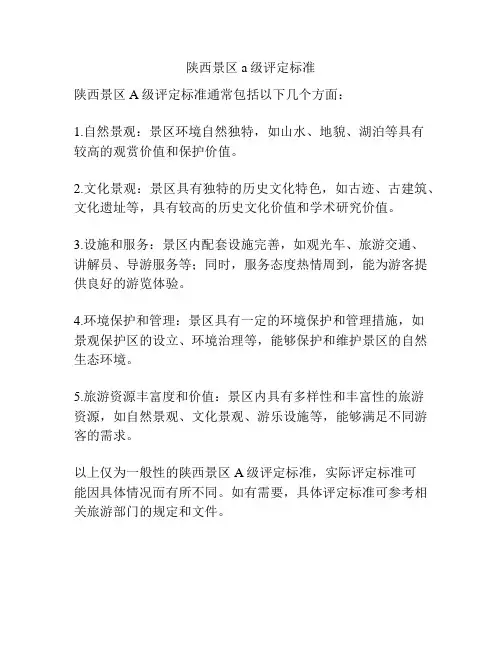 陕西景区 a 级评定标准

陕西景区 A 级评定标准通常包括以下几个方面：

1.自然景观：景区环境自然独特，如山水、地貌、湖泊等具有较高的观赏价值和保护价值。

2.文化景观：景区具有独特的历史文化特色，如古迹、古建筑、文化遗址等，具有较高的历史文化价值和学术研究价值。

3.设施和服务：景区内配套设施完善，如观光车、旅游交通、讲解员、导游服务等；同时，服务态度热情周到，能为游客提供良好的游览体验。

4.环境保护和管理：景区具有一定的环境保护和管理措施，如景观保护区的设立、环境治理等，能够保护和维护景区的自然生态环境。

5.旅游资源丰富度和价值：景区内具有多样性和丰富性的旅游资源，如自然景观、文化景观、游乐设施等，能够满足不同游客的需求。

以上仅为一般性的陕西景区 A 级评定标准，实际评定标准可能因具体情况而有所不同。如有需要，具体评定标准可参考相关旅游部门的规定和文件。